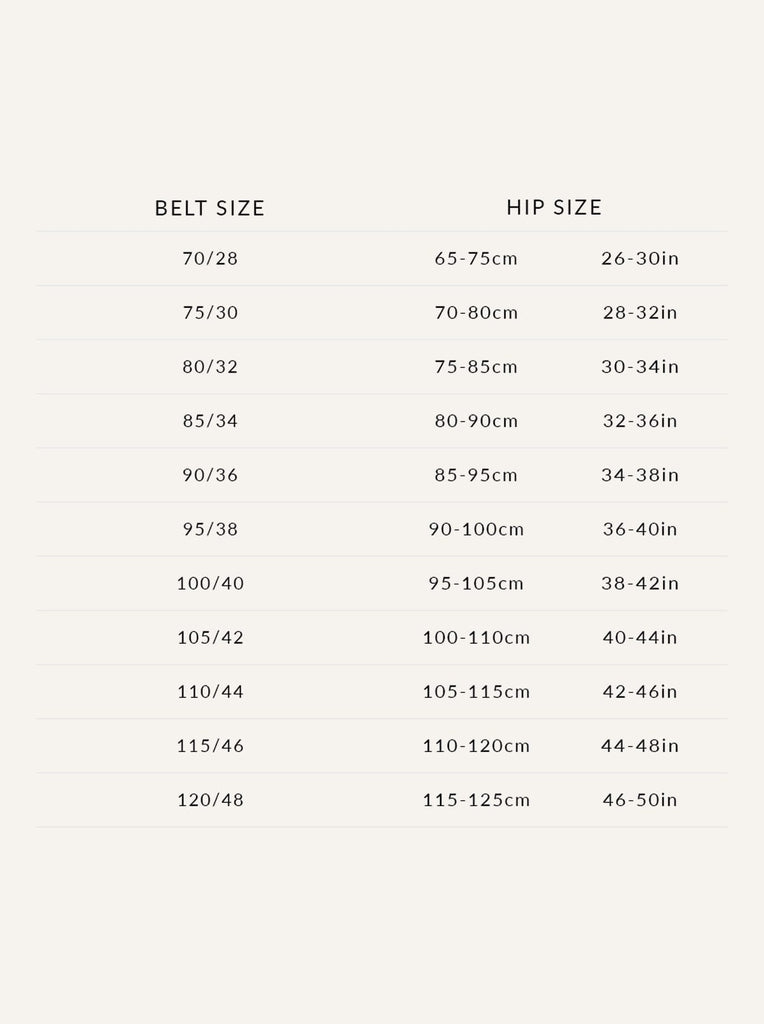 | BELT SIZE | HIP SIZE | |
|---|---|---|
| 70/28 | 65-75cm | 26-30in |
| 75/30 | 70-80cm | 28-32in |
| 80/32 | 75-85cm | 30-34in |
| 85/34 | 80-90cm | 32-36in |
| 90/36 | 85-95cm | 34-38in |
| 95/38 | 90-100cm | 36-40in |
| 100/40 | 95-105cm | 38-42in |
| 105/42 | 100-110cm | 40-44in |
| 110/44 | 105-115cm | 42-46in |
| 115/46 | 110-120cm | 44-48in |
| 120/48 | 115-125cm | 46-50in |